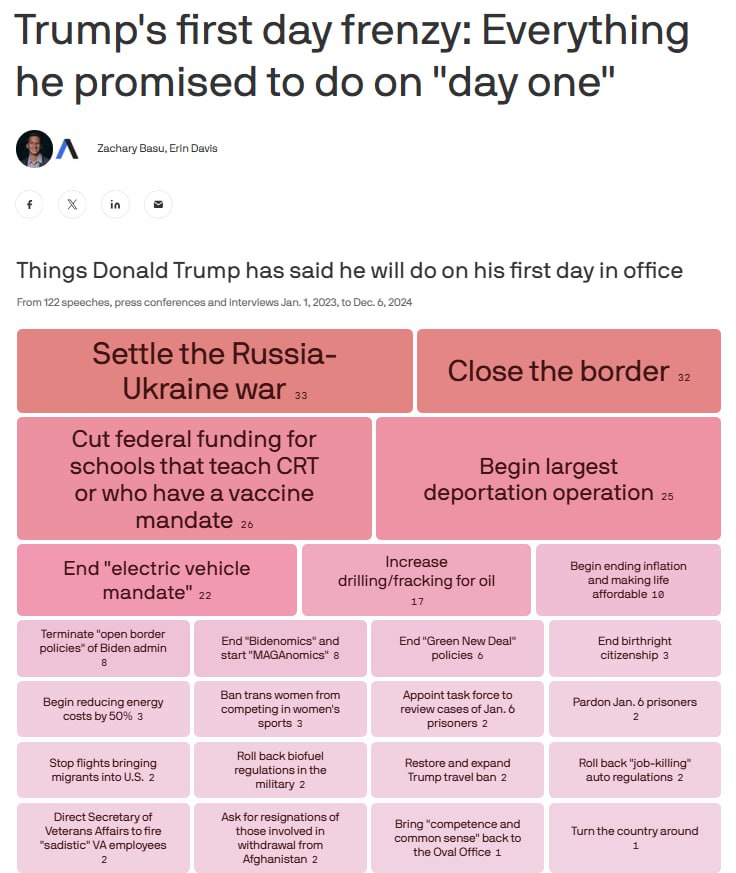 Trump's first day frenzy: Everything he promised to do on "day one"

Zachary Basu, Erin Davis

Things Donald Trump has said he will do on his first day in office

From 122 speeches, press conferences and interviews Jan. 1, 2023, to Dec. 6, 2024

Settle the Russia-Ukraine war 33

Close the border 32

Cut federal funding for schools that teach CRT or who have a vaccine mandate 26

Begin largest deportation operation 25

End "electric vehicle mandate" 22

Increase drilling/fracking for oil 17

Begin ending inflation and making life affordable 10

Terminate "open border policies" of Biden admin 8

End "Bidenomics" and start "MAGAnomics" 8

End "Green New Deal" policies 6

End birthright citizenship 3

Begin reducing energy costs by 50% 3

Ban trans women from competing in women's sports 3

Appoint task force to review cases of Jan. 6 prisoners 2

Pardon Jan. 6 prisoners 2

Stop flights bringing migrants into U.S. 2

Roll back biofuel regulations in the military 2

Restore and expand Trump travel ban 2

Roll back "job-killing" auto regulations 2

Direct Secretary of Veterans Affairs to fire "sadistic" VA employees 2

Ask for resignations of those involved in withdrawal from Afghanistan 2

Bring "competence and common sense" back to the Oval Office 1

Turn the country around 1